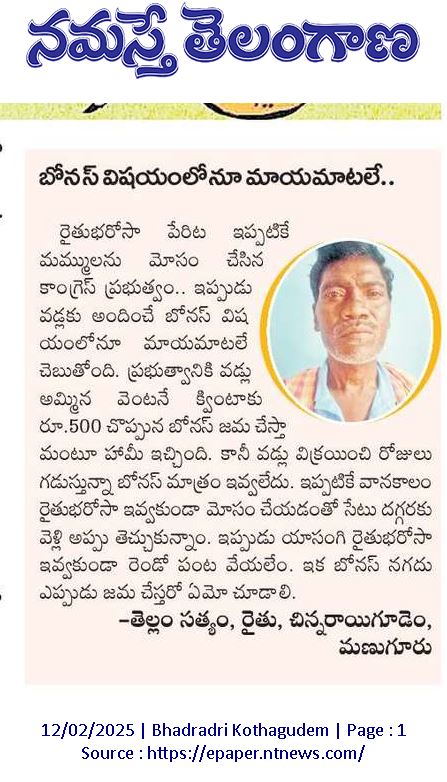 నమస్తే తెలంగాణ

బోనస్ విషయంలోనూ మాయమాటలే..

రైతుభరోసా పేరిట ఇప్పటికే మమ్ములను మోసం చేసిన కాంగ్రెస్ ప్రభుత్వం.. ఇప్పుడు వడ్లకు అందించే బోనస్ విషయంలోనూ మాయమాటలే చెబుతోంది. ప్రభుత్వానికి వడ్లు అమ్మిన వెంటనే క్వింటాకు రూ.500 చొప్పున బోనస్ జమ చేస్తామంటూ హామీ ఇచ్చింది. కానీ వడ్లు విక్రయించి రోజులు గడుస్తున్నా బోనస్ మాత్రం ఇవ్వలేదు. ఇప్పటికే వానకాలం రైతుభరోసా ఇవ్వకుండా మోసం చేయడంతో సేటు దగ్గరకు వెళ్లి అప్పు తెచ్చుకున్నాం. ఇప్పుడు యాసంగి రైతుభరోసా ఇవ్వకుండా రెండో పంట వేయలేం. ఇక బోనస్ నగదు ఎప్పుడు జమ చేస్తారో ఏమో చూడాలి.

–తెల్లం సత్యం, రైతు, చిన్నరాయిగూడెం, మణుగూరు

12/02/2025 | Bhadradri Kothagudem | Page : 1
Source : https://epaper.ntnews.com/